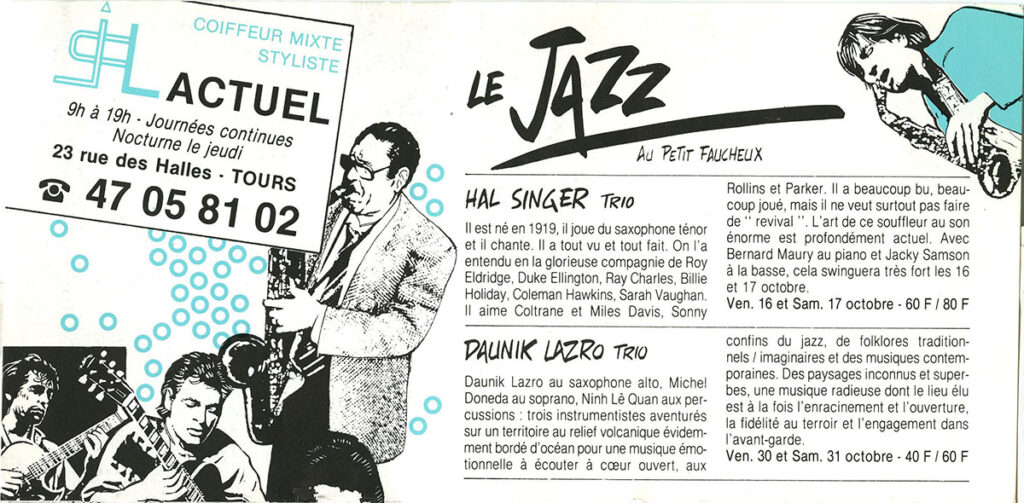 COIFFEUR MIXTE STYLISTE

ACTUEL

9h à 19h - Journées continues
Nocturne le jeudi
23 rue des Halles - TOURS
☎ 47 05 81 02

LE JAZZ

AU PETIT FAUCHEUX

HAL SINGER TRIO

Il est né en 1919, il joue du saxophone ténor et il chante. Il a tout vu et tout fait. On l'a entendu en la glorieuse compagnie de Roy Eldridge, Duke Ellington, Ray Charles, Billie Holiday, Coleman Hawkins, Sarah Vaughan. Il aime Coltrane et Miles Davis, Sonny Rollins et Parker. Il a beaucoup bu, beaucoup joué, mais il ne veut surtout pas faire de " revival ". L'art de ce souffleur au son énorme est profondément actuel. Avec Bernard Maury au piano et Jacky Samson à la basse, cela swinguera très fort les 16 et 17 octobre.

Ven. 16 et Sam. 17 octobre - 60 F / 80 F

DAUNIK LAZRO TRIO

Daunik Lazro au saxophone alto, Michel Doneda au soprano, Ninh Lê Quan aux percussions : trois instrumentistes aventurés sur un territoire au relief volcanique évidemment bordé d'océan pour une musique émotionnelle à écouter à cœur ouvert, aux confins du jazz, de folklores traditionnels / imaginaires et des musiques contemporaines. Des paysages inconnus et superbes, une musique radieuse dont le lieu élu est à la fois l'enracinement et l'ouverture, la fidélité au terroir et l'engagement dans l'avant-garde.

Ven. 30 et Sam. 31 octobre - 40 F / 60 F